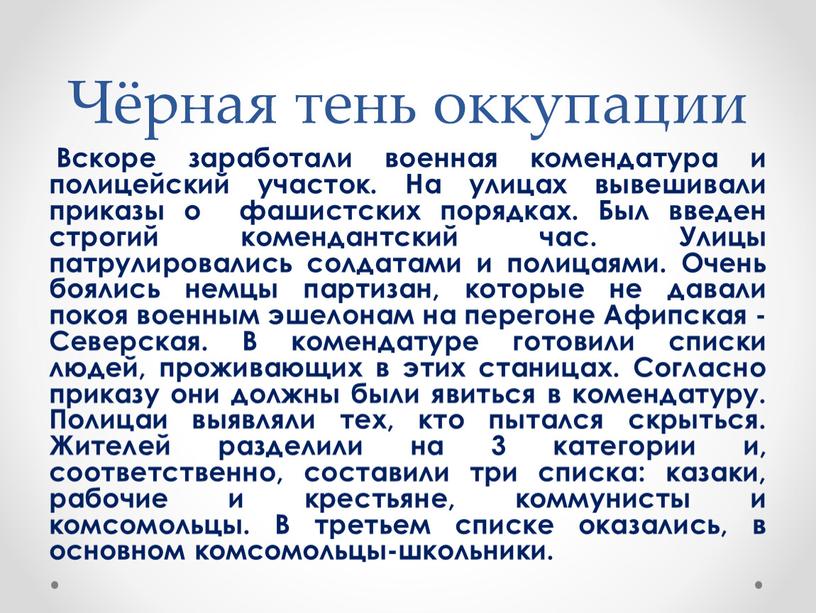 Чёрная тень оккупации

Вскоре заработали военная комендатура и полицейский участок. На улицах вывешивали приказы о фашистских порядках. Был введен строгий комендантский час. Улицы патрулировались солдатами и полицаями. Очень боялись немцы партизан, которые не давали покоя военным эшелонам на перегоне Афипская - Северская. В комендатуре готовили списки людей, проживающих в этих станицах. Согласно приказу они должны были явиться в комендатуру. Полицаи выявляли тех, кто пытался скрыться. Жителей разделили на 3 категории и, соответственно, составили три списка: казаки, рабочие и крестьяне, коммунисты и комсомольцы. В третьем списке оказались, в основном комсомольцы-школьники.